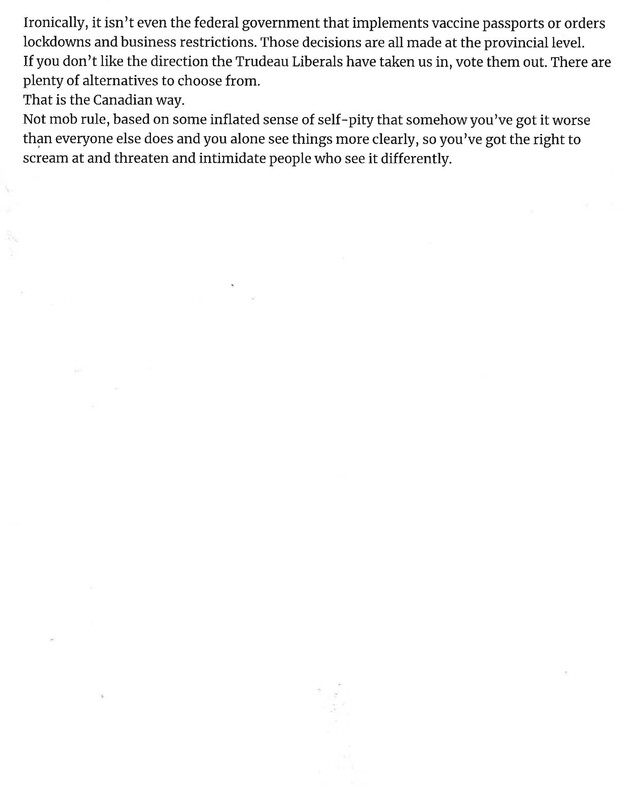 Ironically, it isn't even the federal government that implements vaccine passports or orders lockdowns and business restrictions. Those decisions are all made at the provincial level.

If you don't like the direction the Trudeau Liberals have taken us in, vote them out. There are plenty of alternatives to choose from.

That is the Canadian way.

Not mob rule, based on some inflated sense of self-pity that somehow you've got it worse than everyone else does and you alone see things more clearly, so you've got the right to scream at and threaten and intimidate people who see it differently.